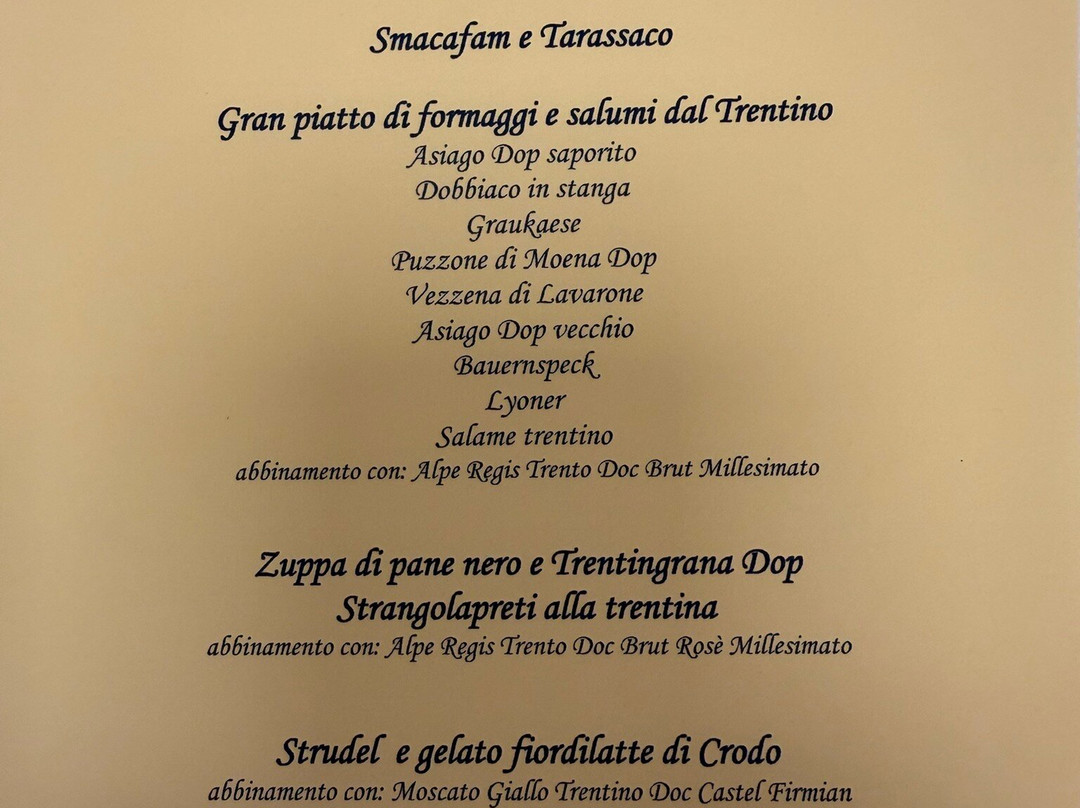 Smacafam e Tarassaco

Gran piatto di formaggi e salumi dal Trentino
Asiago Dop saporito
Dobbiaco in stanga
Graukaese
Puzzone di Moena Dop
Vezzena di Lavarone
Asiago Dop vecchio
Bauernspeck
Lyoner
Salame trentino
abbinamento con: Alpe Regis Trento Doc Brut Millesimato

Zuppa di pane nero e Trentingrana Dop
Strangolapreti alla trentina
abbinamento con: Alpe Regis Trento Doc Brut Rosè Millesimato

Strudel e gelato fiordilatte di Crodo
abbinamento con: Moscato Giallo Trentino Doc Castel Firmian